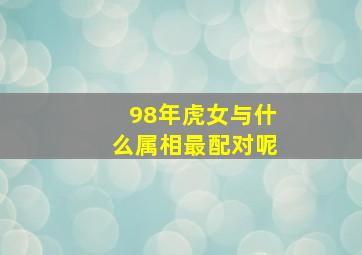 98年虎女与什么属相最配对呢